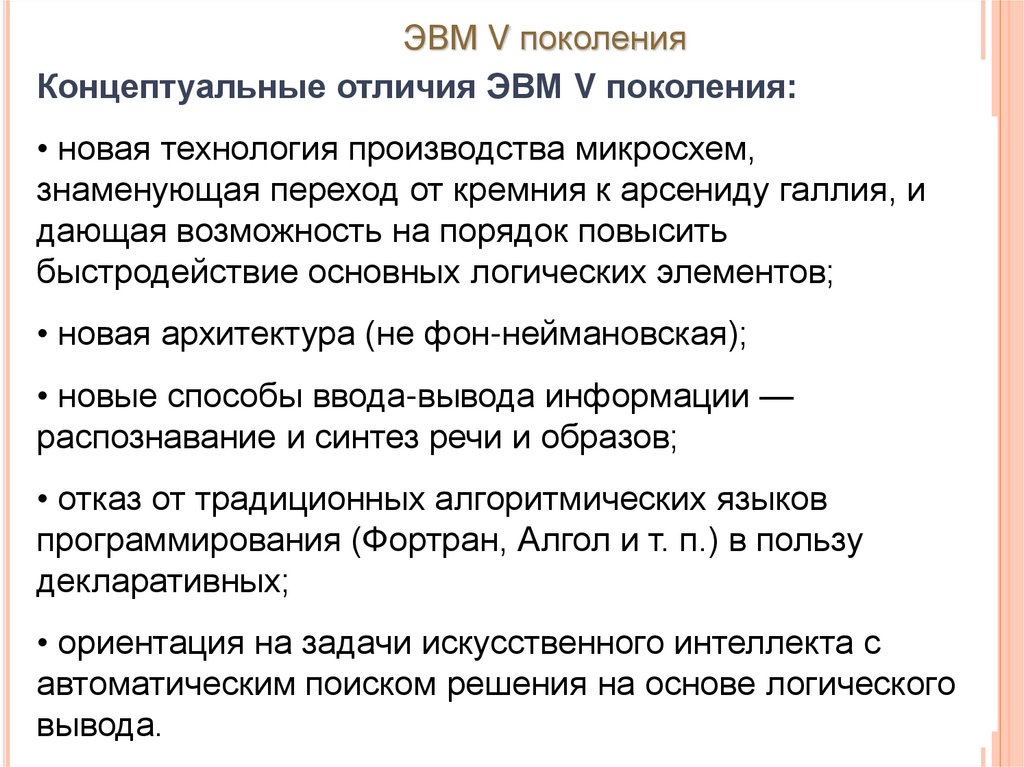 ЭВМ V поколения

Концептуальные отличия ЭВМ V поколения:

• новая технология производства микросхем, знаменующая переход от кремния к арсениду галлия, и дающая возможность на порядок повысить быстродействие основных логических элементов;

• новая архитектура (не фон-неймановская);

• новые способы ввода-вывода информации — распознавание и синтез речи и образов;

• отказ от традиционных алгоритмических языков программирования (Фортран, Алгол и т. п.) в пользу декларативных;

• ориентация на задачи искусственного интеллекта с автоматическим поиском решения на основе логического вывода.